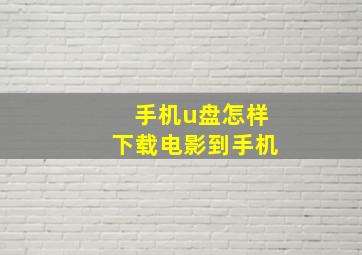 手机u盘怎样
下载电影到手机